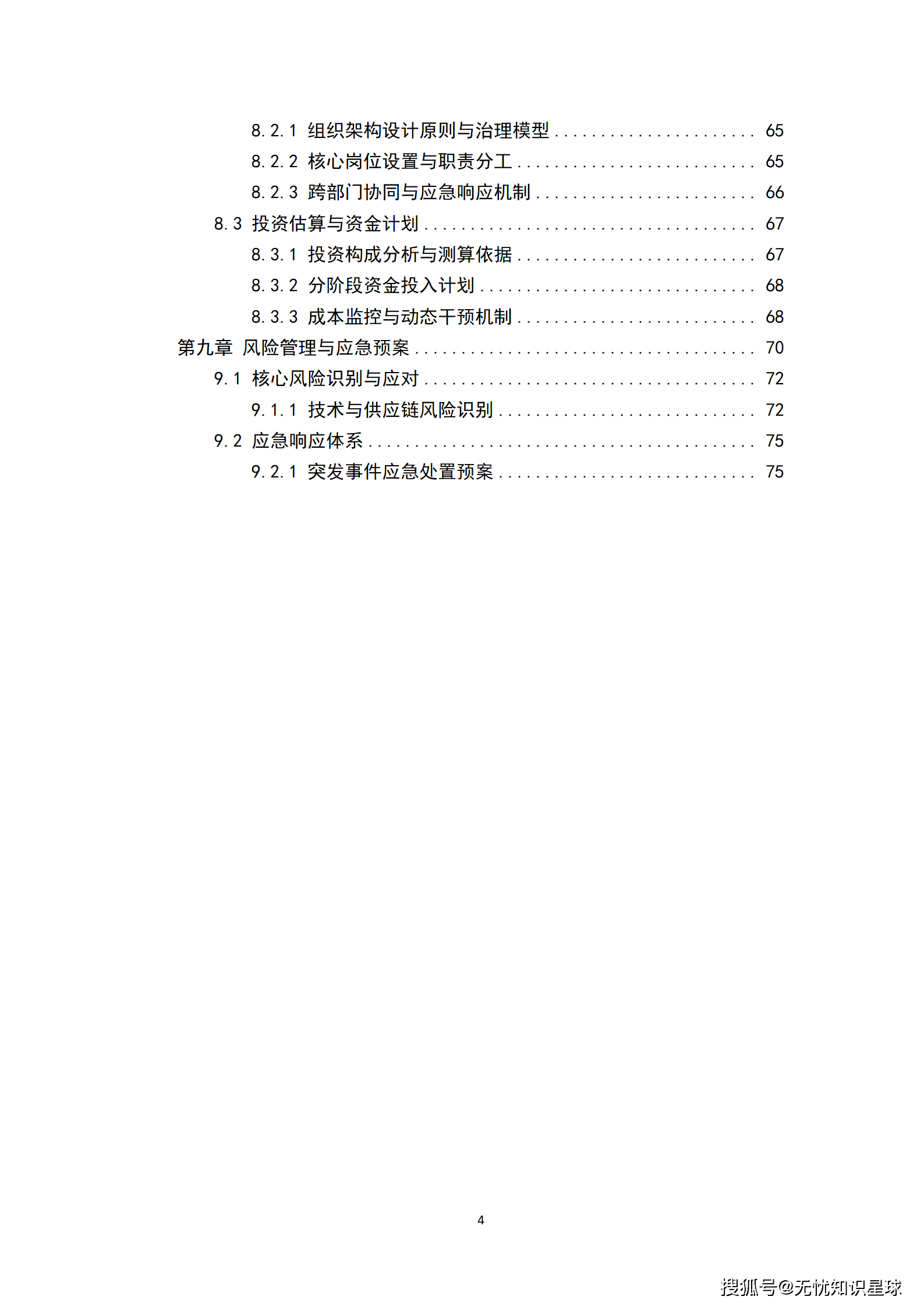 8.2.1 组织架构设计原则与治理模型 65
8.2.2 核心岗位设置与职责分工 65
8.2.3 跨部门协同与应急响应机制 66
8.3 投资估算与资金计划 67
8.3.1 投资构成分析与测算依据 67
8.3.2 分阶段资金投入计划 68
8.3.3 成本监控与动态干预机制 68
第九章 风险管理与应急预案 70
9.1 核心风险识别与应对 72
9.1.1 技术与供应链风险识别 72
9.2 应急响应体系 75
9.2.1 突发事件应急处置预案 75

4

搜狐号@无忧知识星球